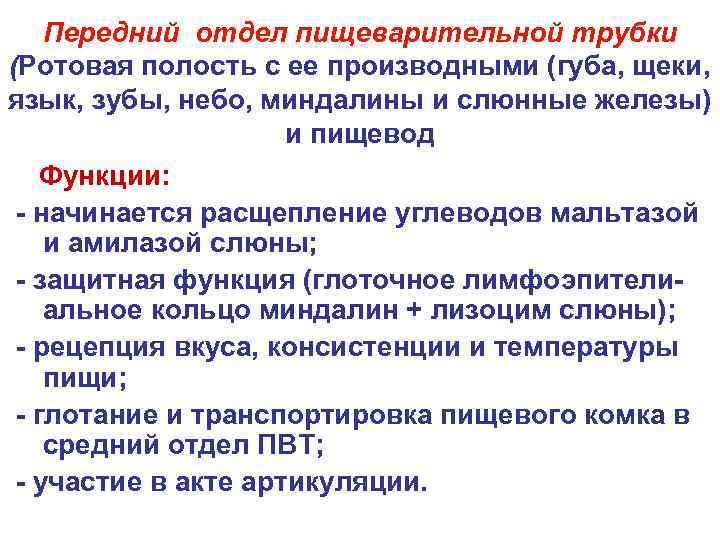 Передний отдел пищеварительной трубки
(Ротовая полость с ее производными (губа, щеки, язык, зубы, небо, миндалины и слюнные железы) и пищевод

Функции:

- начинается расщепление углеводов мальтазой и амилазой слюны;

- защитная функция (глоточное лимфоэпителиальное кольцо миндалин + лизоцим слюны);

- рецепция вкуса, консистенции и температуры пищи;

- глотание и транспортировка пищевого комка в средний отдел ПВТ;

- участие в акте артикуляции.